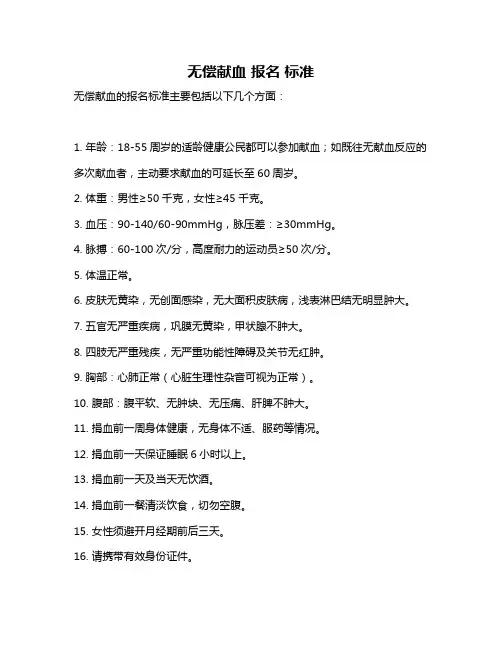 无偿献血 报名 标准

无偿献血的报名标准主要包括以下几个方面：

1. 年龄：18-55 周岁的适龄健康公民都可以参加献血；如既往无献血反应的多次献血者，主动要求献血的可延长至 60 周岁。

2. 体重：男性≥50 千克，女性≥45 千克。

3. 血压：90-140/60-90mmHg，脉压差：≥30mmHg。

4. 脉搏：60-100 次/分，高度耐力的运动员≥50 次/分。

5. 体温正常。

6. 皮肤无黄染，无创面感染，无大面积皮肤病，浅表淋巴结无明显肿大。

7. 五官无严重疾病，巩膜无黄染，甲状腺不肿大。

8. 四肢无严重残疾，无严重功能性障碍及关节无红肿。

9. 胸部：心肺正常（心脏生理性杂音可视为正常）。

10. 腹部：腹平软、无肿块、无压痛、肝脾不肿大。

11. 捐血前一周身体健康，无身体不适、服药等情况。

12. 捐血前一天保证睡眠 6 小时以上。

13. 捐血前一天及当天无饮酒。

14. 捐血前一餐清淡饮食，切勿空腹。

15. 女性须避开月经期前后三天。

16. 请携带有效身份证件。